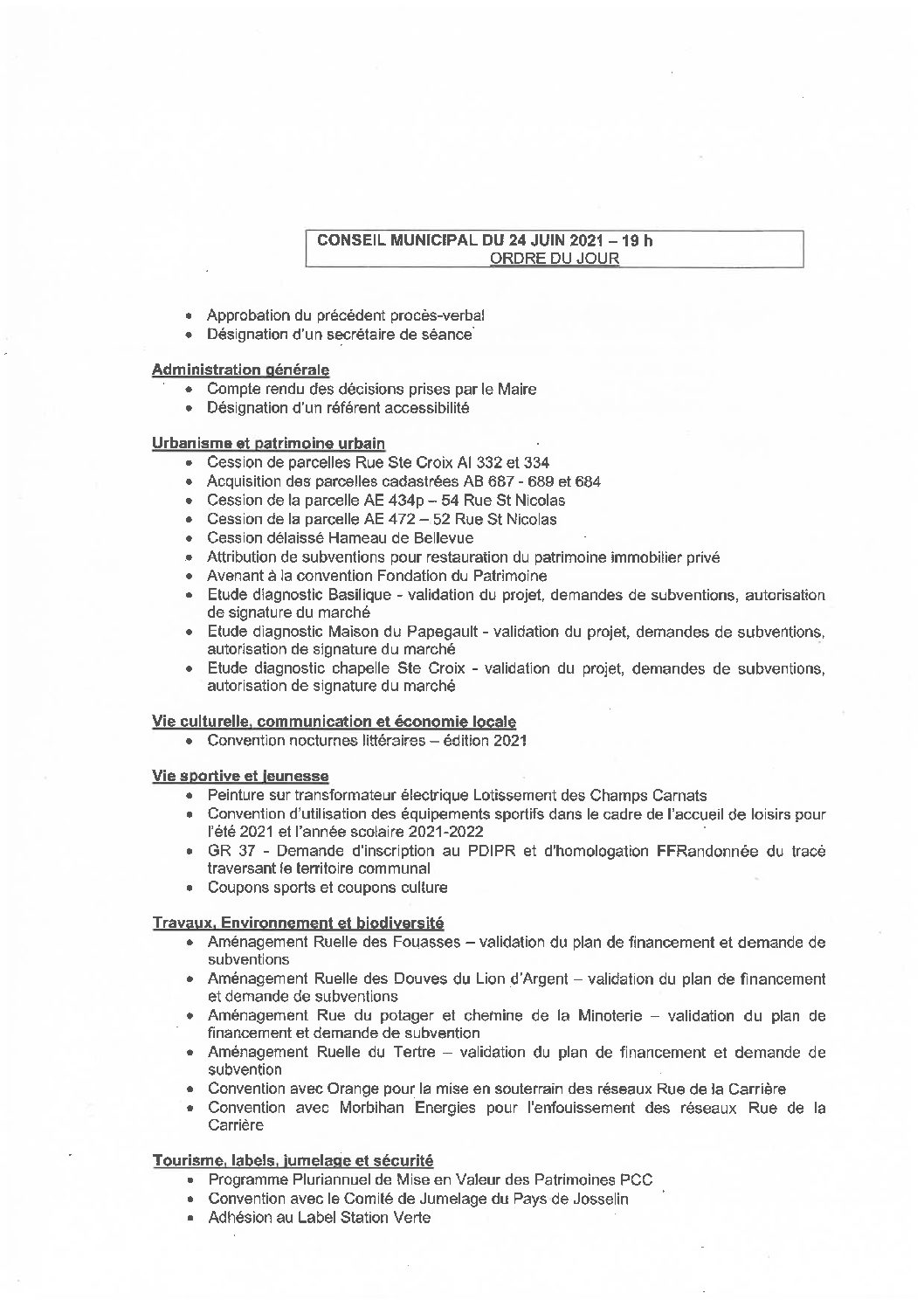 CONSEIL MUNICIPAL DU 24 JUIN 2021 – 19 h
ORDRE DU JOUR

• Approbation du précédent procès-verbal
• Désignation d'un secrétaire de séance

Administration générale
• Compte rendu des décisions prises par le Maire
• Désignation d'un référent accessibilité

Urbanisme et patrimoine urbain
• Cession de parcelles Rue Ste Croix AI 332 et 334
• Acquisition des parcelles cadastrées AB 687 - 689 et 684
• Cession de la parcelle AE 434p – 54 Rue St Nicolas
• Cession de la parcelle AE 472 – 52 Rue St Nicolas
• Cession délaissé Hameau de Bellevue
• Attribution de subventions pour restauration du patrimoine immobilier privé
• Avenant à la convention Fondation du Patrimoine
• Etude diagnostic Basilique - validation du projet, demandes de subventions, autorisation de signature du marché
• Etude diagnostic Maison du Papegault - validation du projet, demandes de subventions, autorisation de signature du marché
• Etude diagnostic chapelle Ste Croix - validation du projet, demandes de subventions, autorisation de signature du marché

Vie culturelle, communication et économie locale
• Convention nocturnes littéraires – édition 2021

Vie sportive et jeunesse
• Peinture sur transformateur électrique Lotissement des Champs Carnats
• Convention d'utilisation des équipements sportifs dans le cadre de l'accueil de loisirs pour l'été 2021 et l'année scolaire 2021-2022
• GR 37 - Demande d'inscription au PDIPR et d'homologation FFRandonnée du tracé traversant le territoire communal
• Coupons sports et coupons culture

Travaux, Environnement et biodiversité
• Aménagement Ruelle des Fouasses – validation du plan de financement et demande de subventions
• Aménagement Ruelle des Douves du Lion d'Argent – validation du plan de financement et demande de subventions
• Aménagement Rue du potager et chemine de la Minoterie – validation du plan de financement et demande de subvention
• Aménagement Ruelle du Tertre – validation du plan de financement et demande de subvention
• Convention avec Orange pour la mise en souterrain des réseaux Rue de la Carrière
• Convention avec Morbihan Energies pour l'enfouissement des réseaux Rue de la Carrière

Tourisme, labels, jumelage et sécurité
• Programme Pluriannuel de Mise en Valeur des Patrimoines PCC
• Convention avec le Comité de Jumelage du Pays de Josselin
• Adhésion au Label Station Verte